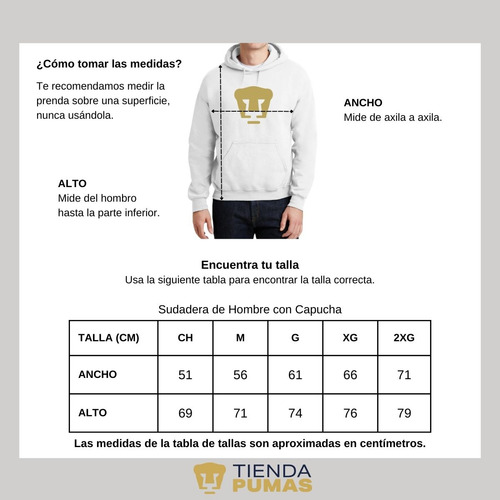 ¿Cómo tomar las medidas?

Te recomendamos medir la prenda sobre una superficie, nunca usándola.

ANCHO
Mide de axila a axila.

ALTO
Mide del hombro hasta la parte inferior.

Encuentra tu talla
Usa la siguiente tabla para encontrar la talla correcta.

Sudadera de Hombre con Capucha

| TALLA (CM) | CH | M | G | XG | 2XG |
|---|---|---|---|---|---|
| ANCHO | 51 | 56 | 61 | 66 | 71 |
| ALTO | 69 | 71 | 74 | 76 | 79 |

Las medidas de la tabla de tallas son aproximadas en centímetros.

TIENDA PUMAS